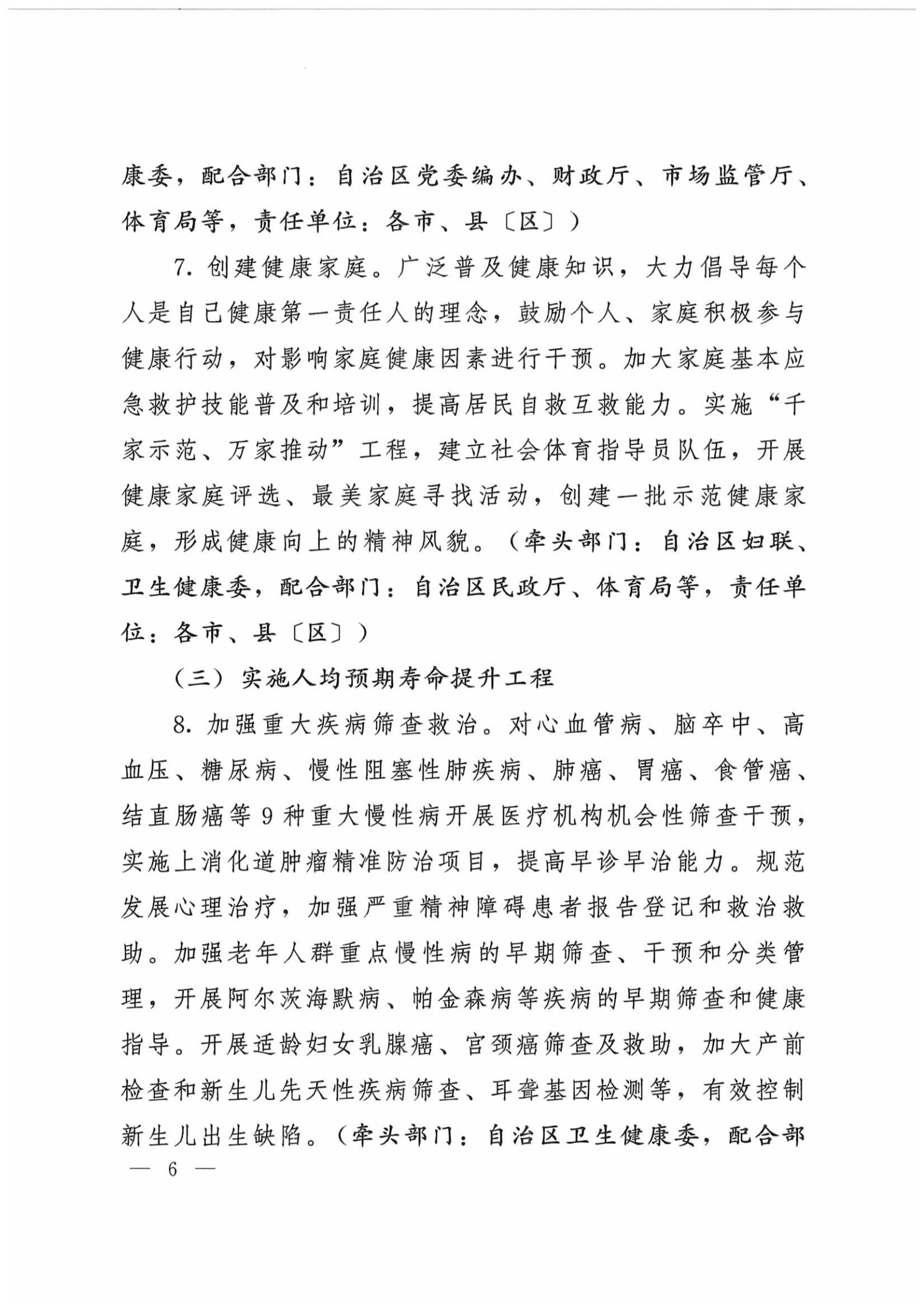 康委，配合部门：自治区党委编办、财政厅、市场监管厅、体育局等，责任单位：各市、县〔区〕）

7. 创建健康家庭。广泛普及健康知识，大力倡导每个人是自己健康第一责任人的理念，鼓励个人、家庭积极参与健康行动，对影响家庭健康因素进行干预。加大家庭基本应急救护技能普及和培训，提高居民自救互救能力。实施“千家示范、万家推动”工程，建立社会体育指导员队伍，开展健康家庭评选、最美家庭寻找活动，创建一批示范健康家庭，形成健康向上的精神风貌。（牵头部门：自治区妇联、卫生健康委，配合部门：自治区民政厅、体育局等，责任单位：各市、县〔区〕）

（三）实施人均预期寿命提升工程

8. 加强重大疾病筛查救治。对心血管病、脑卒中、高血压、糖尿病、慢性阻塞性肺疾病、肺癌、胃癌、食管癌、结直肠癌等 9 种重大慢性病开展医疗机构机会性筛查干预，实施上消化道肿瘤精准防治项目，提高早诊早治能力。规范发展心理治疗，加强严重精神障碍患者报告登记和救治救助。加强老年人群重点慢性病的早期筛查、干预和分类管理，开展阿尔茨海默病、帕金森病等疾病的早期筛查和健康指导。开展适龄妇女乳腺癌、宫颈癌筛查及救助，加大产前检查和新生儿先天性疾病筛查、耳聋基因检测等，有效控制新生儿出生缺陷。（牵头部门：自治区卫生健康委，配合部

— 6 —